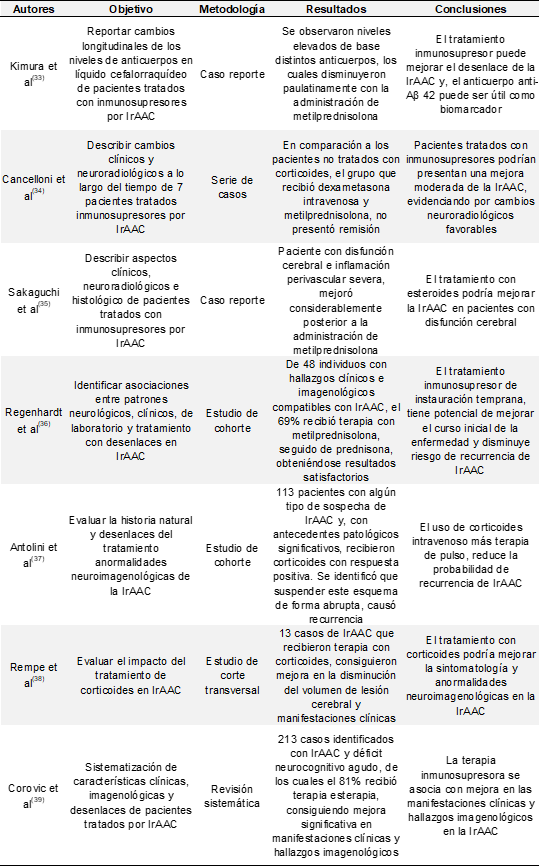 | Autores | Objetivo | Metodología | Resultados | Conclusiones |
|---|---|---|---|---|
| Kimura et al$^{(33)}$ | Reportar cambios longitudinales de los niveles de anticuerpos en líquido cefalorraquídeo de pacientes tratados con inmunosupresores por IrAAC | Caso reporte | Se observaron niveles elevados de base distintos anticuerpos, los cuales disminuyeron paulatinamente con la administración de metilprednisolona | El tratamiento inmunosupresor puede mejorar el desenlace de la IrAAC y, el anticuerpo anti-Aβ 42 puede ser útil como biomarcador |
| Cancelloni et al$^{(34)}$ | Describir cambios clínicos y neuroradiológicos a lo largo del tiempo de 7 pacientes tratados inmunosupresores por IrAAC | Serie de casos | En comparación a los pacientes no tratados con corticoides, el grupo que recibió dexametasona intravenosa y metilprednisolona, no presentó remisión | Pacientes tratados con inmunosupresores podrían presentan una mejora moderada de la IrAAC, evidenciando por cambios neuroradiológicos favorables |
| Sakaguchi et al$^{(35)}$ | Describir aspectos clínicos, neuroradiológicos e histológico de pacientes tratados con inmunosupresores por IrAAC | Caso reporte | Paciente con disfunción cerebral e inflamación perivascular severa, mejoró considerablemente posterior a la administración de metilprednisolona | El tratamiento con esteroides podría mejorar la IrAAC en pacientes con disfunción cerebral |
| Regenhardt et al$^{(36)}$ | Identificar asociaciones entre patrones neurológicos, clínicos, de laboratorio y tratamiento con desenlaces en IrAAC | Estudio de cohorte | De 48 individuos con hallazgos clínicos e imagenológicos compatibles con IrAAC, el 69% recibió terapia con metilprednisolona, seguido de prednisona, obteniéndose resultados satisfactorios | El tratamiento inmunosupresor de instauración temprana, tiene potencial de mejorar el curso inicial de la enfermedad y disminuye riesgo de recurrencia de IrAAC |
| Antolini et al$^{(37)}$ | Evaluar la historia natural y desenlaces del tratamiento anormalidades neuroimagenológicas de la IrAAC | Estudio de cohorte | 113 pacientes con algún tipo de sospecha de IrAAC y, con antecedentes patológicos significativos, recibieron corticoides con respuesta positiva. Se identificó que suspender este esquema de forma abrupta, causó recurrencia | El uso de corticoides intravenoso más terapia de pulso, reduce la probabilidad de recurrencia de IrAAC |
| Rempe et al$^{(38)}$ | Evaluar el impacto del tratamiento de corticoides en IrAAC | Estudio de corte transversal | 13 casos de IrAAC que recibieron terapia con corticoides, consiguieron mejora en la disminución del volumen de lesión cerebral y manifestaciones clínicas | El tratamiento con corticoides podría mejorar la sintomatología y anormalidades neuroimagenológicas en la IrAAC |
| Corovic et al$^{(39)}$ | Sistematización de características clínicas, imagenológicas y desenlaces de pacientes tratados por IrAAC | Revisión sistemática | 213 casos identificados con IrAAC y déficit neurocognitivo agudo, de los cuales el 81% recibió terapia esterapia, consiguiendo mejora significativa en manifestaciones clínicas y hallazgos imagenológicos | La terapia inmunosupresora se asocia con mejora en las manifestaciones clínicas y hallazgos imagenológicos en la IrAAC |